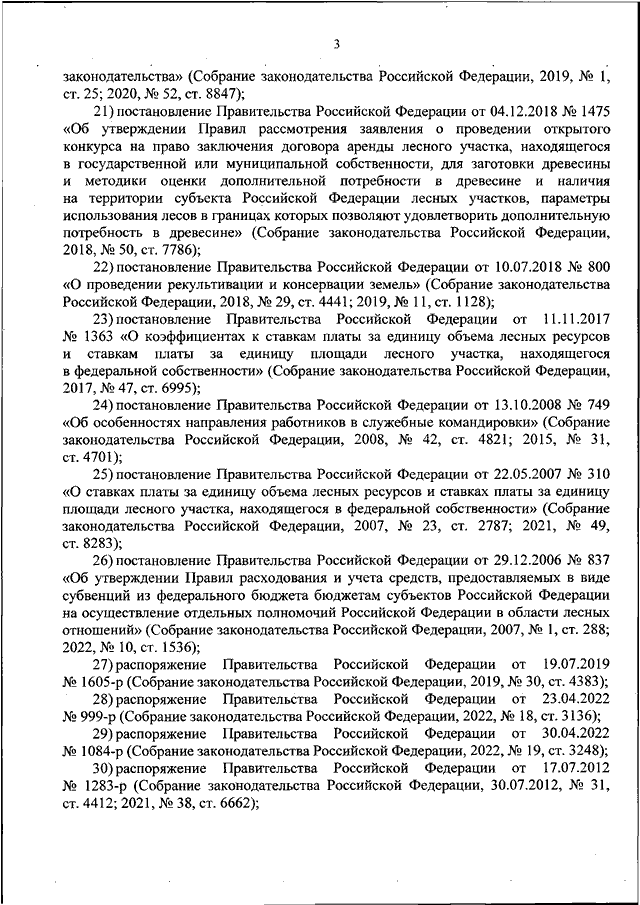 3

законодательства» (Собрание законодательства Российской Федерации, 2019, № 1, ст. 25; 2020, № 52, ст. 8847);

21) постановление Правительства Российской Федерации от 04.12.2018 № 1475 «Об утверждении Правил рассмотрения заявления о проведении открытого конкурса на право заключения договора аренды лесного участка, находящегося в государственной или муниципальной собственности, для заготовки древесины и методики оценки дополнительной потребности в древесине и наличия на территории субъекта Российской Федерации лесных участков, параметры использования лесов в границах которых позволяют удовлетворить дополнительную потребность в древесине» (Собрание законодательства Российской Федерации, 2018, № 50, ст. 7786);

22) постановление Правительства Российской Федерации от 10.07.2018 № 800 «О проведении рекультивации и консервации земель» (Собрание законодательства Российской Федерации, 2018, № 29, ст. 4441; 2019, № 11, ст. 1128);

23) постановление Правительства Российской Федерации от 11.11.2017 № 1363 «О коэффициентах к ставкам платы за единицу объема лесных ресурсов и ставкам платы за единицу площади лесного участка, находящегося в федеральной собственности» (Собрание законодательства Российской Федерации, 2017, № 47, ст. 6995);

24) постановление Правительства Российской Федерации от 13.10.2008 № 749 «Об особенностях направления работников в служебные командировки» (Собрание законодательства Российской Федерации, 2008, № 42, ст. 4821; 2015, № 31, ст. 4701);

25) постановление Правительства Российской Федерации от 22.05.2007 № 310 «О ставках платы за единицу объема лесных ресурсов и ставках платы за единицу площади лесного участка, находящегося в федеральной собственности» (Собрание законодательства Российской Федерации, 2007, № 23, ст. 2787; 2021, № 49, ст. 8283);

26) постановление Правительства Российской Федерации от 29.12.2006 № 837 «Об утверждении Правил расходования и учета средств, предоставляемых в виде субвенций из федерального бюджета бюджетам субъектов Российской Федерации на осуществление отдельных полномочий Российской Федерации в области лесных отношений» (Собрание законодательства Российской Федерации, 2007, № 1, ст. 288; 2022, № 10, ст. 1536);

27) распоряжение Правительства Российской Федерации от 19.07.2019 № 1605-р (Собрание законодательства Российской Федерации, 2019, № 30, ст. 4383);

28) распоряжение Правительства Российской Федерации от 23.04.2022 № 999-р (Собрание законодательства Российской Федерации, 2022, № 18, ст. 3136);

29) распоряжение Правительства Российской Федерации от 30.04.2022 № 1084-р (Собрание законодательства Российской Федерации, 2022, № 19, ст. 3248);

30) распоряжение Правительства Российской Федерации от 17.07.2012 № 1283-р (Собрание законодательства Российской Федерации, 30.07.2012, № 31, ст. 4412; 2021, № 38, ст. 6662);